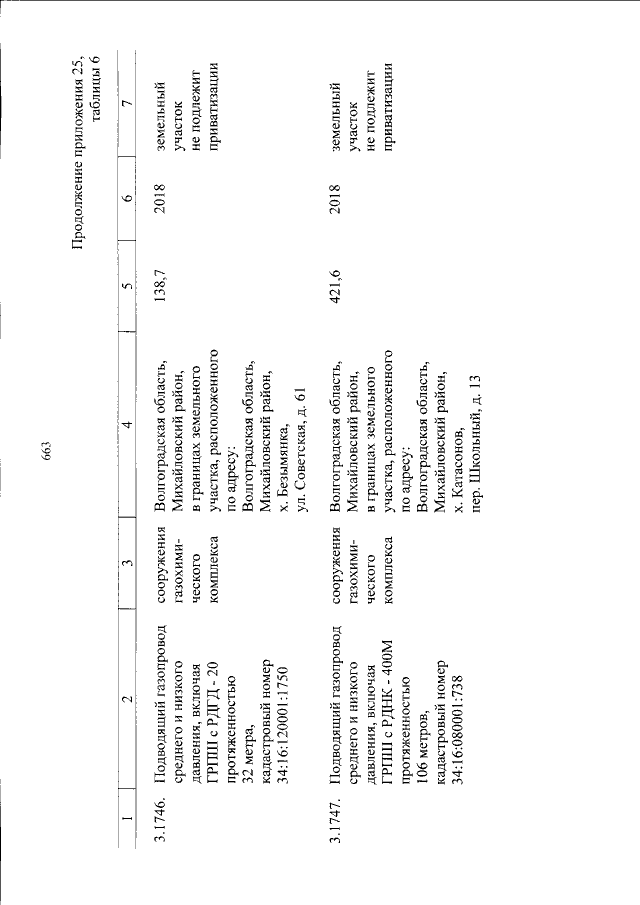 663

Продолжение приложения 25, таблицы 6

| 1 | 2 | 3 | 4 | 5 | 6 | 7 |
|---|---|---|---|---|---|---|
| 3.1746. | Подводящий газопровод среднего и низкого давления, включая ГРПШ с РДГД - 20 протяженностью 32 метра, кадастровый номер 34:16:120001:1750 | сооружения газохимического комплекса | Волгоградская область, Михайловский район, в границах земельного участка, расположенного по адресу: Волгоградская область, Михайловский район, х. Безымянка, ул. Советская, д. 61 | 138,7 | 2018 | земельный участок не подлежит приватизации |
| 3.1747. | Подводящий газопровод среднего и низкого давления, включая ГРПШ с РДНК - 400М протяженностью 106 метров, кадастровый номер 34:16:080001:738 | сооружения газохимического комплекса | Волгоградская область, Михайловский район, в границах земельного участка, расположенного по адресу: Волгоградская область, Михайловский район, х. Катасонов, пер. Школьный, д. 13 | 421,6 | 2018 | земельный участок не подлежит приватизации |